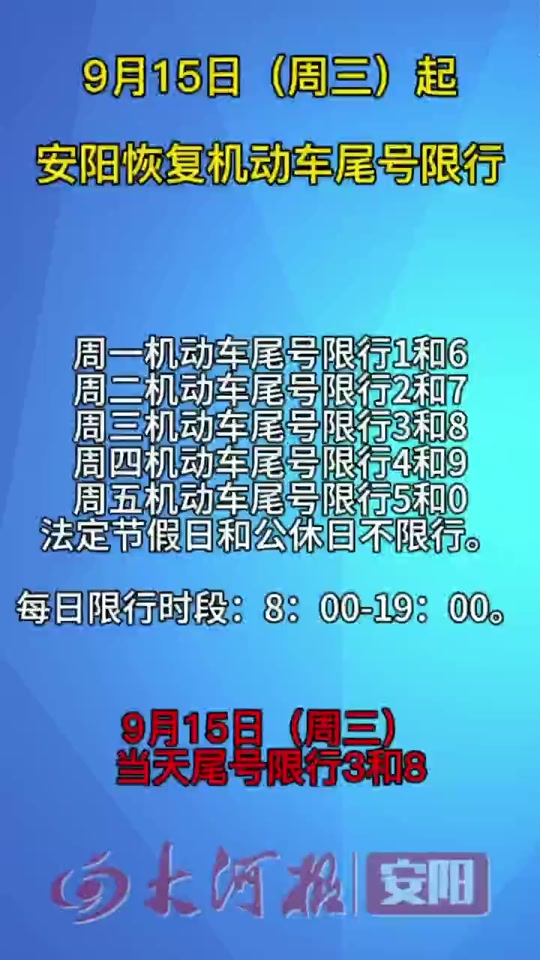 9月15日（周三）起

安阳恢复机动车尾号限行

周一机动车尾号限行1和6
周二机动车尾号限行2和7
周三机动车尾号限行3和8
周四机动车尾号限行4和9
周五机动车尾号限行5和0
法定节假日和公休日不限行。

每日限行时段：8：00-19：00。

9月15日（周三）
当天尾号限行3和8

大河报 安阳